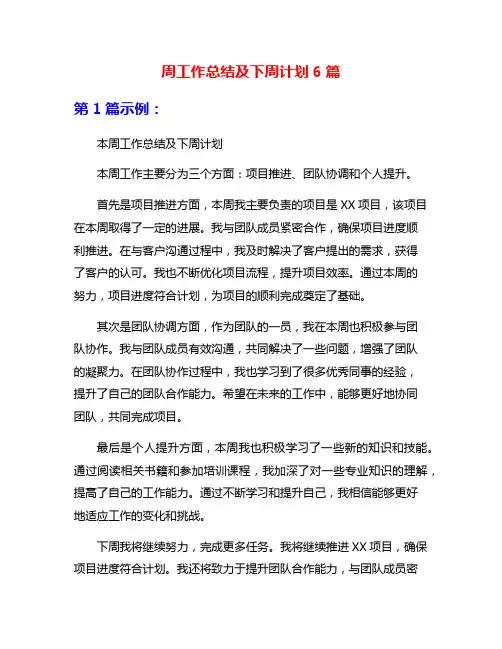 周工作总结及下周计划 6 篇

第 1 篇示例：

本周工作总结及下周计划

本周工作主要分为三个方面：项目推进、团队协调和个人提升。

首先是项目推进方面，本周我主要负责的项目是 XX 项目，该项目在本周取得了一定的进展。我与团队成员紧密合作，确保项目进度顺利推进。在与客户沟通过程中，我及时解决了客户提出的需求，获得了客户的认可。我也不断优化项目流程，提升项目效率。通过本周的努力，项目进度符合计划，为项目的顺利完成奠定了基础。

其次是团队协调方面，作为团队的一员，我在本周也积极参与团队协作。我与团队成员有效沟通，共同解决了一些问题，增强了团队的凝聚力。在团队协作过程中，我也学习到了很多优秀同事的经验，提升了自己的团队合作能力。希望在未来的工作中，能够更好地协同团队，共同完成项目。

最后是个人提升方面，本周我也积极学习了一些新的知识和技能。通过阅读相关书籍和参加培训课程，我加深了对一些专业知识的理解，提高了自己的工作能力。通过不断学习和提升自己，我相信能够更好地适应工作的变化和挑战。

下周我将继续努力，完成更多任务。我将继续推进 XX 项目，确保项目进度符合计划。我还将致力于提升团队合作能力，与团队成员密